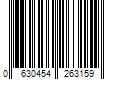 0 630454 263159